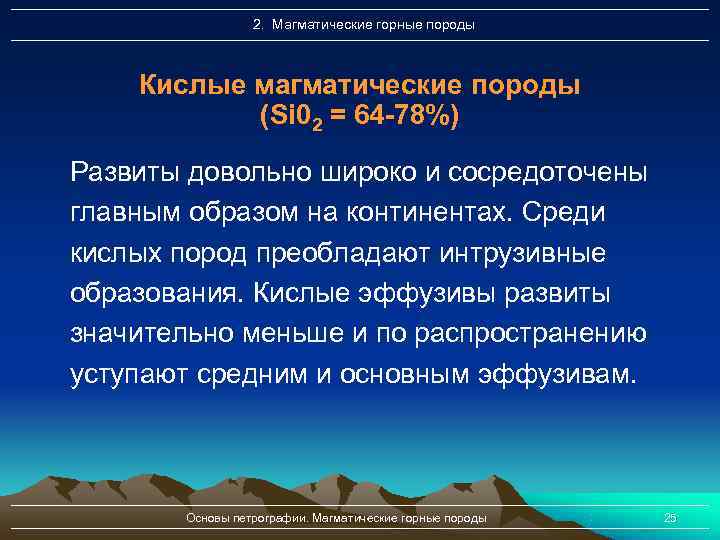 2. Магматические горные породы

Кислые магматические породы
($Si0_2$ = 64-78%)

Развиты довольно широко и сосредоточены главным образом на континентах. Среди кислых пород преобладают интрузивные образования. Кислые эффузивы развиты значительно меньше и по распространению уступают средним и основным эффузивам.

Основы петрографии. Магматические горные породы

25